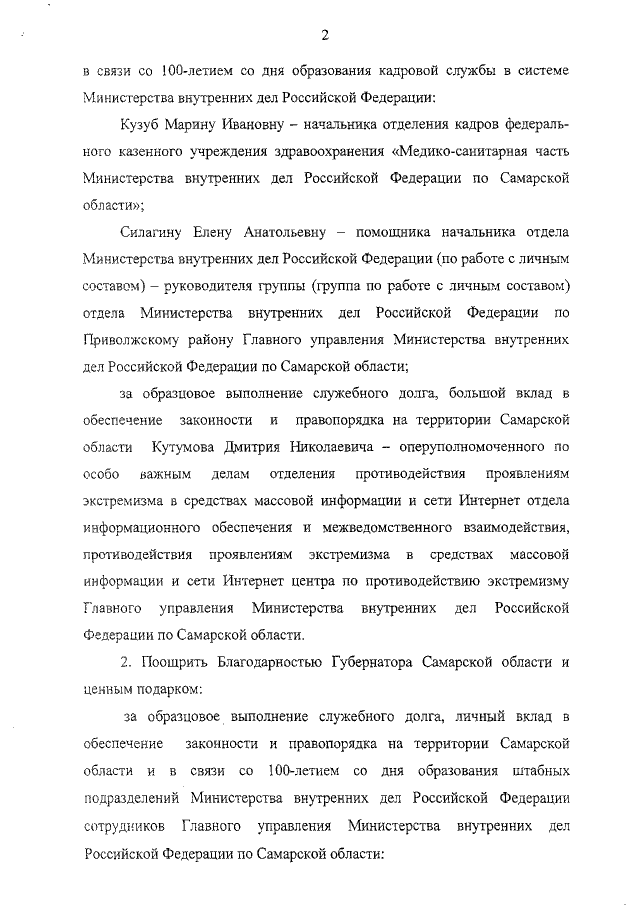 2

в связи со 100-летием со дня образования кадровой службы в системе Министерства внутренних дел Российской Федерации:

Кузуб Марину Ивановну – начальника отделения кадров федерального казенного учреждения здравоохранения «Медико-санитарная часть Министерства внутренних дел Российской Федерации по Самарской области»;

Силагину Елену Анатольевну – помощника начальника отдела Министерства внутренних дел Российской Федерации (по работе с личным составом) – руководителя группы (группа по работе с личным составом) отдела Министерства внутренних дел Российской Федерации по Приволжскому району Главного управления Министерства внутренних дел Российской Федерации по Самарской области;

за образцовое выполнение служебного долга, большой вклад в обеспечение законности и правопорядка на территории Самарской области Кутумова Дмитрия Николаевича – оперуполномоченного по особо важным делам отделения противодействия проявлениям экстремизма в средствах массовой информации и сети Интернет отдела информационного обеспечения и межведомственного взаимодействия, противодействия проявлениям экстремизма в средствах массовой информации и сети Интернет центра по противодействию экстремизму Главного управления Министерства внутренних дел Российской Федерации по Самарской области.

2. Поощрить Благодарностью Губернатора Самарской области и ценным подарком:

за образцовое выполнение служебного долга, личный вклад в обеспечение законности и правопорядка на территории Самарской области и в связи со 100-летием со дня образования штабных подразделений Министерства внутренних дел Российской Федерации сотрудников Главного управления Министерства внутренних дел Российской Федерации по Самарской области: